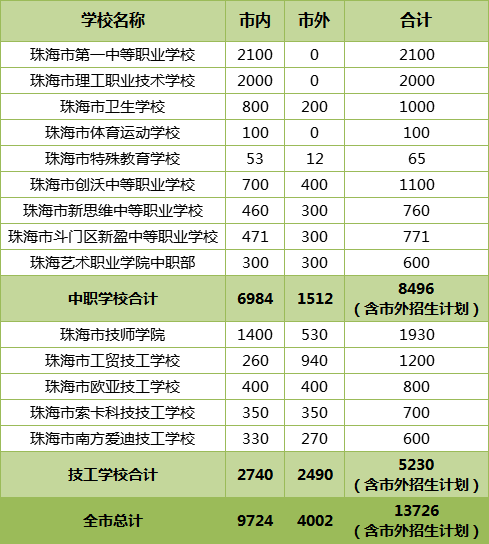 | 学校名称 | 市内 | 市外 | 合计 |
|---|---|---|---|
| 珠海市第一中等职业学校 | 2100 | 0 | 2100 |
| 珠海市理工职业技术学校 | 2000 | 0 | 2000 |
| 珠海市卫生学校 | 800 | 200 | 1000 |
| 珠海市体育运动学校 | 100 | 0 | 100 |
| 珠海市特殊教育学校 | 53 | 12 | 65 |
| 珠海市创沃中等职业学校 | 700 | 400 | 1100 |
| 珠海市新思维中等职业学校 | 460 | 300 | 760 |
| 珠海市斗门区新盈中等职业学校 | 471 | 300 | 771 |
| 珠海艺术职业学院中职部 | 300 | 300 | 600 |
| 中职学校合计 | 6984 | 1512 | 8496（含市外招生计划） |
| 珠海市技师学院 | 1400 | 530 | 1930 |
| 珠海市工贸技工学校 | 260 | 940 | 1200 |
| 珠海市欧亚技工学校 | 400 | 400 | 800 |
| 珠海市索卡科技技工学校 | 350 | 350 | 700 |
| 珠海市南方爱迪技工学校 | 330 | 270 | 600 |
| 技工学校合计 | 2740 | 2490 | 5230（含市外招生计划） |
| 全市总计 | 9724 | 4002 | 13726（含市外招生计划） |